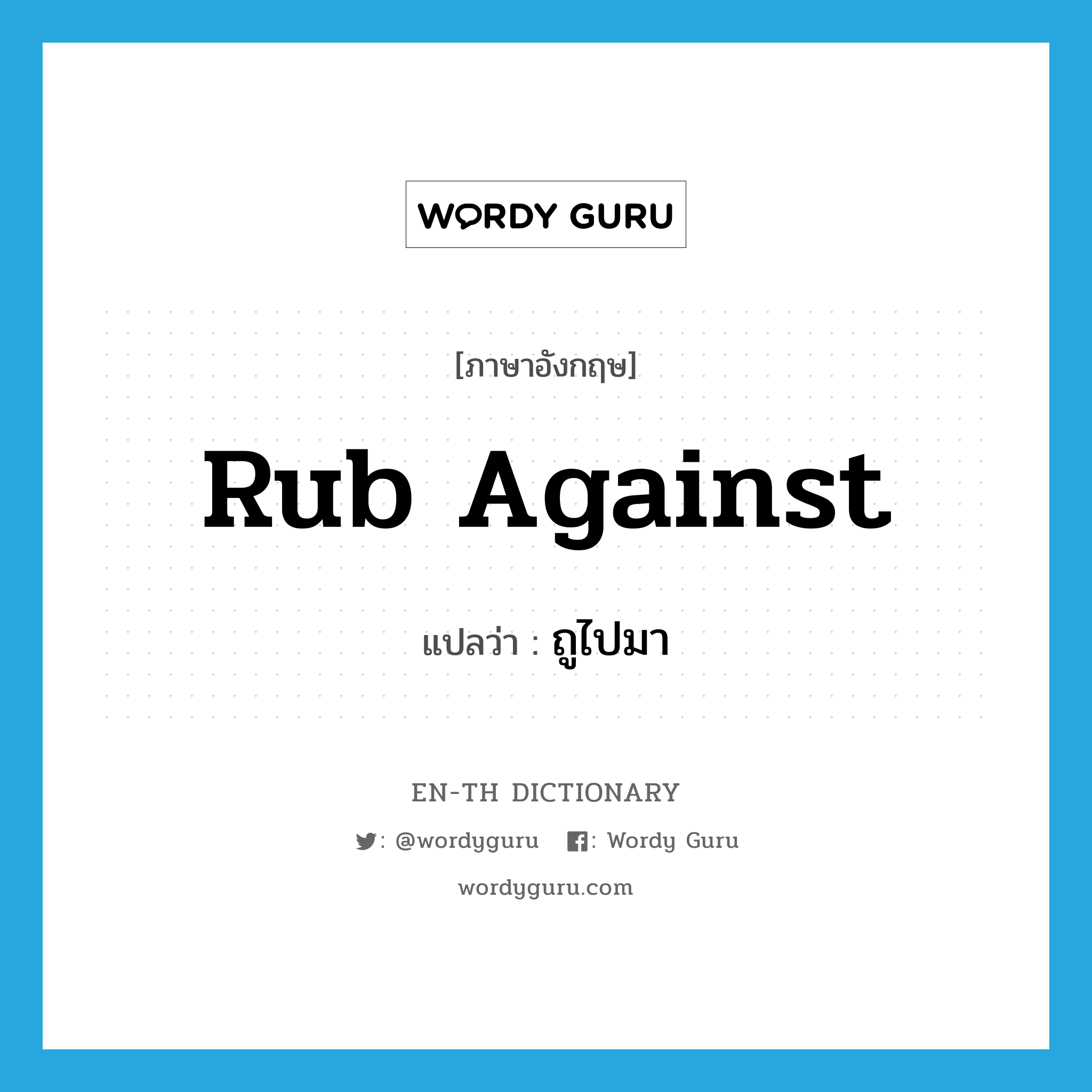 WORDY GURU

[ภาษาอังกฤษ]

Rub Against

แปลว่า : ถูไปมา

EN-TH DICTIONARY

: @wordyguru : Wordy Guru

wordyguru.com